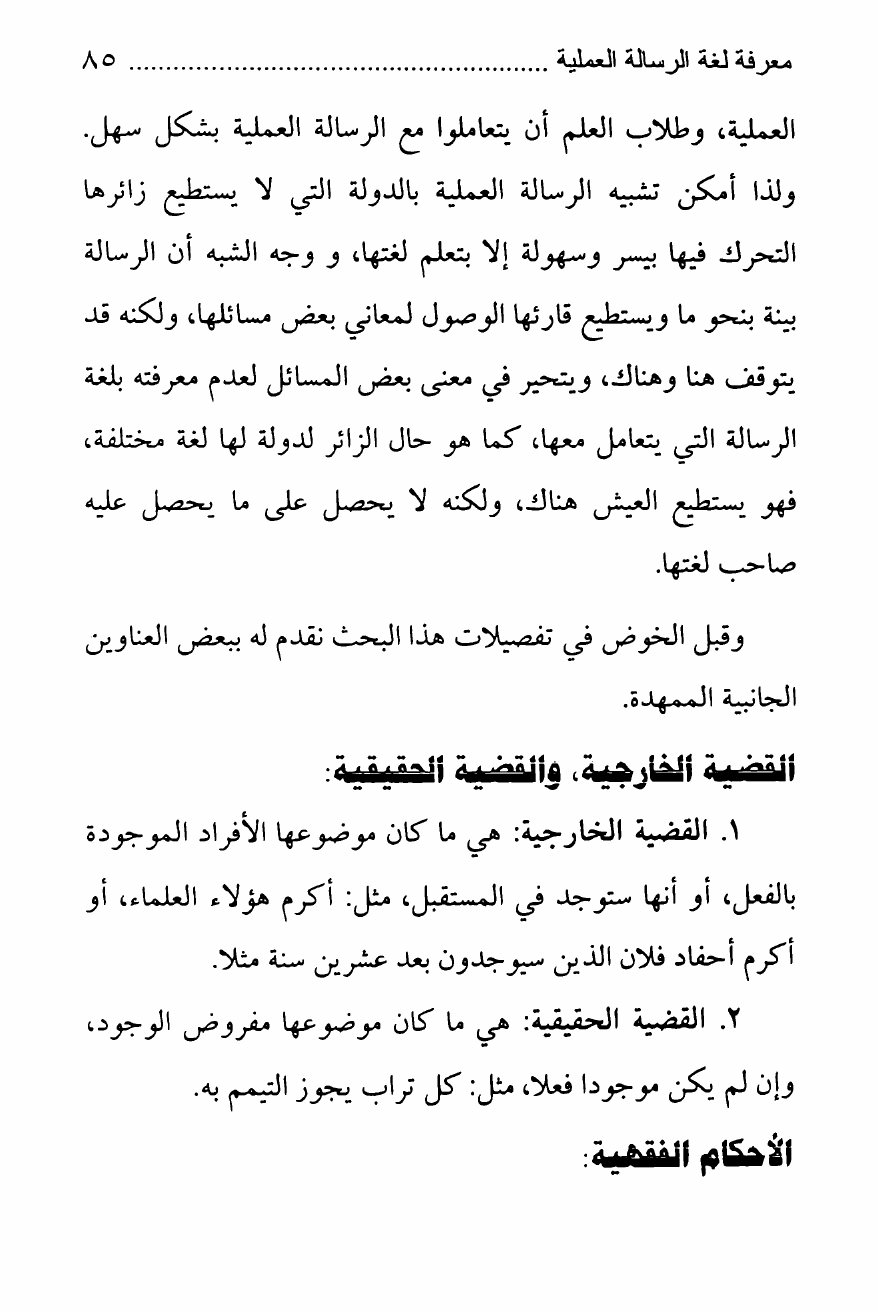 معرفة لغة الرسالة العملية ........................................................ ٨٥

العملية، وطلاب العلم أن يتعاملوا مع الرسالة العملية بشكل سهل. ولذا أمكن تشبيه الرسالة العملية بالدولة التي لا يستطيع زائرها التحرك فيها بيسر وسهولة إلا بتعلم لغتها، و وجه الشبه أن الرسالة بينة بنحو ما ويستطيع قارئها الوصول لمعاني بعض مسائلها، ولكنه قد يتوقف هنا وهناك، ويتحير في معنى بعض المسائل لعدم معرفته بلغة الرسالة التي يتعامل معها، كما هو حال الزائر لدولة لها لغة مختلفة، فهو يستطيع العيش هناك، ولكنه لا يحصل على ما يحصل عليه صاحب لغتها.

وقبل الخوض في تفصيلات هذا البحث نقدم له ببعض العناوين الجانبية الممهدة.

القضية الخارجية، والقضية الحقيقية:

١. القضية الخارجية: هي ما كان موضوعها الأفراد الموجودة بالفعل، أو أنها ستوجد في المستقبل، مثل: أكرم هؤلاء العلماء، أو أكرم أحفاد فلان الذين سيوجدون بعد عشرين سنة مثلا.

٢. القضية الحقيقية: هي ما كان موضوعها مفروض الوجود، وإن لم يكن موجودا فعلا، مثل: كل تراب يجوز التيمم به.

الأحكام الفقهية: